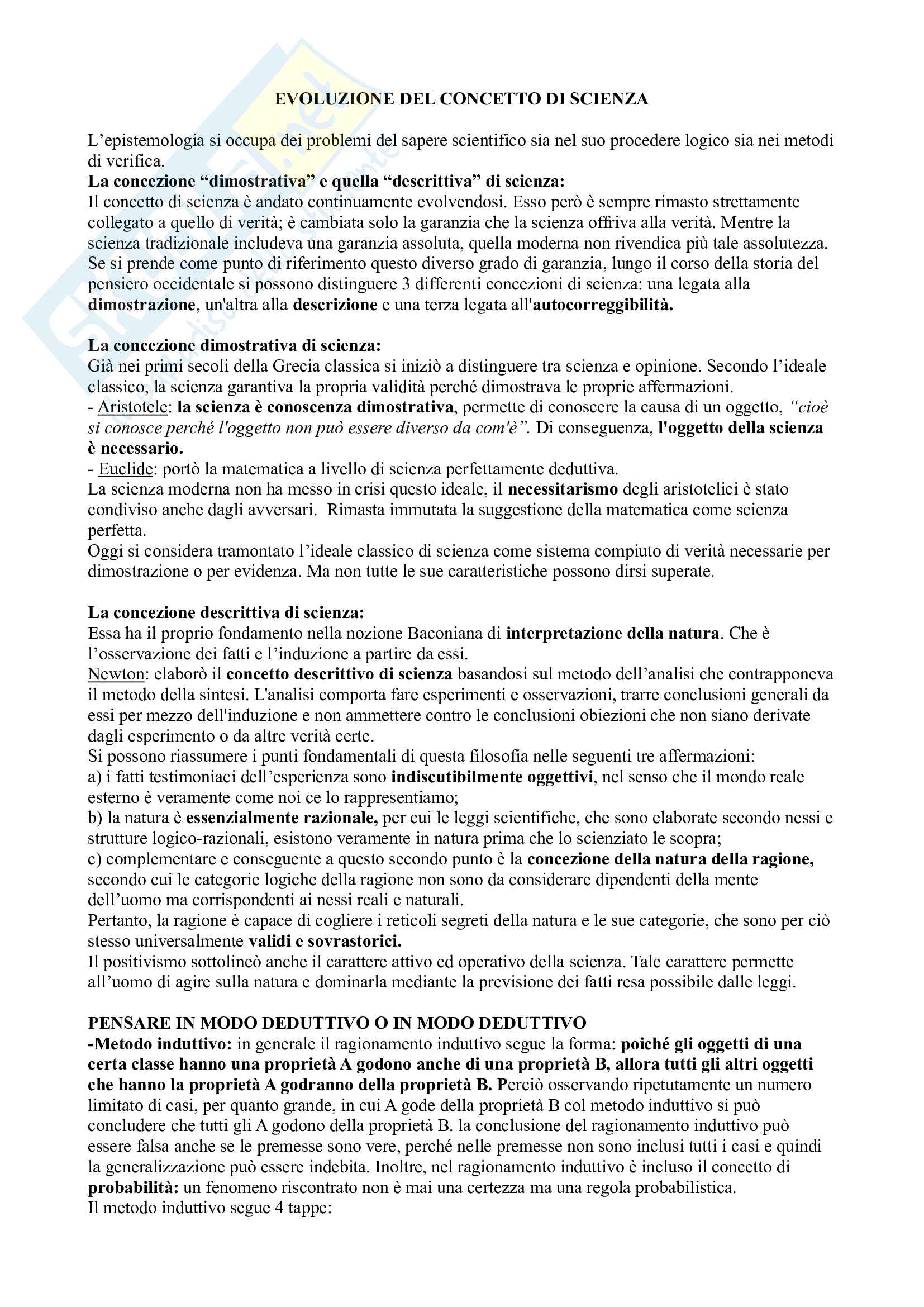 EVOLUZIONE DEL CONCETTO DI SCIENZA

L'epistemologia si occupa dei problemi del sapere scientifico sia nel suo procedere logico sia nei metodi di verifica.
La concezione "dimostrativa" e quella "descrittiva" di scienza:
Il concetto di scienza è andato continuamente evolvendosi. Esso però è sempre rimasto strettamente collegato a quello di verità; è cambiata solo la garanzia che la scienza offriva alla verità. Mentre la scienza tradizionale includeva una garanzia assoluta, quella moderna non rivendica più tale assolutezza. Se si prende come punto di riferimento questo diverso grado di garanzia, lungo il corso della storia del pensiero occidentale si possono distinguere 3 differenti concezioni di scienza: una legata alla dimostrazione, un'altra alla descrizione e una terza legata all'autocorreggibilità.

La concezione dimostrativa di scienza:
Già nei primi secoli della Grecia classica si iniziò a distinguere tra scienza e opinione. Secondo l'ideale classico, la scienza garantiva la propria validità perché dimostrava le proprie affermazioni.
- Aristotele: la scienza è conoscenza dimostrativa, permette di conoscere la causa di un oggetto, "cioè si conosce perché l'oggetto non può essere diverso da com'è". Di conseguenza, l'oggetto della scienza è necessario.
- Euclide: portò la matematica a livello di scienza perfettamente deduttiva.
La scienza moderna non ha messo in crisi questo ideale, il necessitarismo degli aristotelici è stato condiviso anche dagli avversari. Rimasta immutata la suggestione della matematica come scienza perfetta.
Oggi si considera tramontato l'ideale classico di scienza come sistema compiuto di verità necessarie per dimostrazione o per evidenza. Ma non tutte le sue caratteristiche possono dirsi superate.

La concezione descrittiva di scienza:
Essa ha il proprio fondamento nella nozione Baconiana di interpretazione della natura. Che è l'osservazione dei fatti e l'induzione a partire da essi.
Newton: elaborò il concetto descrittivo di scienza basandosi sul metodo dell'analisi che contrapponeva il metodo della sintesi. L'analisi comporta fare esperimenti e osservazioni, trarre conclusioni generali da essi per mezzo dell'induzione e non ammettere contro le conclusioni obiezioni che non siano derivate dagli esperimento o da altre verità certe.
Si possono riassumere i punti fondamentali di questa filosofia nelle seguenti tre affermazioni:
a) i fatti testimoniaci dell'esperienza sono indiscutibilmente oggettivi, nel senso che il mondo reale esterno è veramente come noi ce lo rappresentiamo;
b) la natura è essenzialmente razionale, per cui le leggi scientifiche, che sono elaborate secondo nessi e strutture logico-razionali, esistono veramente in natura prima che lo scienziato le scopra;
c) complementare e conseguente a questo secondo punto è la concezione della natura della ragione, secondo cui le categorie logiche della ragione non sono da considerare dipendenti della mente dell'uomo ma corrispondenti ai nessi reali e naturali.
Pertanto, la ragione è capace di cogliere i reticoli segreti della natura e le sue categorie, che sono per ciò stesso universalmente validi e sovrastorici.
Il positivismo sottolineò anche il carattere attivo ed operativo della scienza. Tale carattere permette all'uomo di agire sulla natura e dominarla mediante la previsione dei fatti resa possibile dalle leggi.

PENSARE IN MODO DEDUTTIVO O IN MODO DEDUTTIVO
-Metodo induttivo: in generale il ragionamento induttivo segue la forma: poiché gli oggetti di una certa classe hanno una proprietà A godono anche di una proprietà B, allora tutti gli altri oggetti che hanno la proprietà A godranno della proprietà B. Perciò osservando ripetutamente un numero limitato di casi, per quanto grande, in cui A gode della proprietà B col metodo induttivo si può concludere che tutti gli A godono della proprietà B. la conclusione del ragionamento induttivo può essere falsa anche se le premesse sono vere, perché nelle premesse non sono inclusi tutti i casi e quindi la generalizzazione può essere indebita. Inoltre, nel ragionamento induttivo è incluso il concetto di probabilità: un fenomeno riscontrato non è mai una certezza ma una regola probabilistica.
Il metodo induttivo segue 4 tappe: